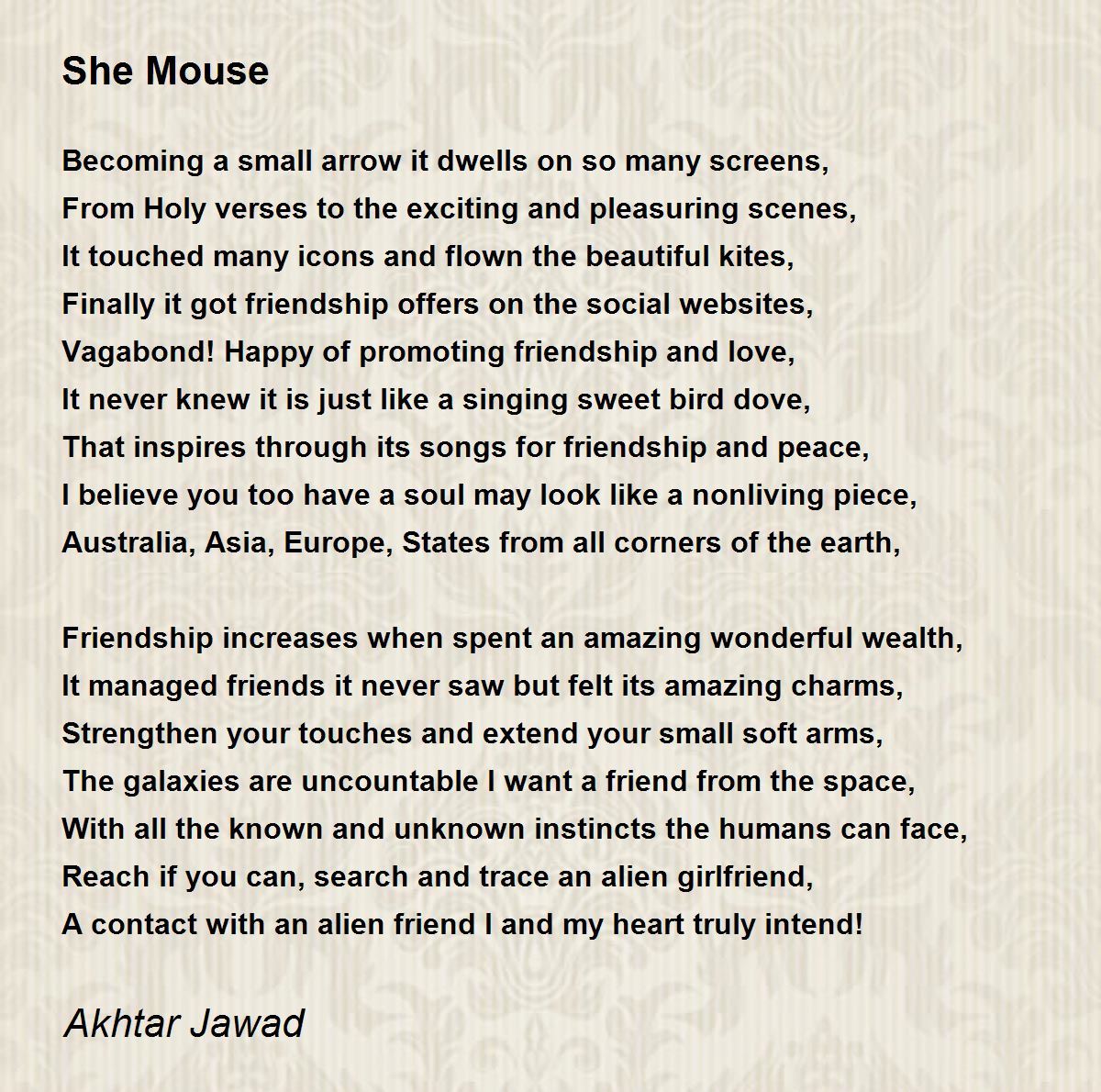 She Mouse

Becoming a small arrow it dwells on so many screens,
From Holy verses to the exciting and pleasuring scenes,
It touched many icons and flown the beautiful kites,
Finally it got friendship offers on the social websites,
Vagabond! Happy of promoting friendship and love,
It never knew it is just like a singing sweet bird dove,
That inspires through its songs for friendship and peace,
I believe you too have a soul may look like a nonliving piece,
Australia, Asia, Europe, States from all corners of the earth,

Friendship increases when spent an amazing wonderful wealth,
It managed friends it never saw but felt its amazing charms,
Strengthen your touches and extend your small soft arms,
The galaxies are uncountable I want a friend from the space,
With all the known and unknown instincts the humans can face,
Reach if you can, search and trace an alien girlfriend,
A contact with an alien friend I and my heart truly intend!

Akhtar Jawad